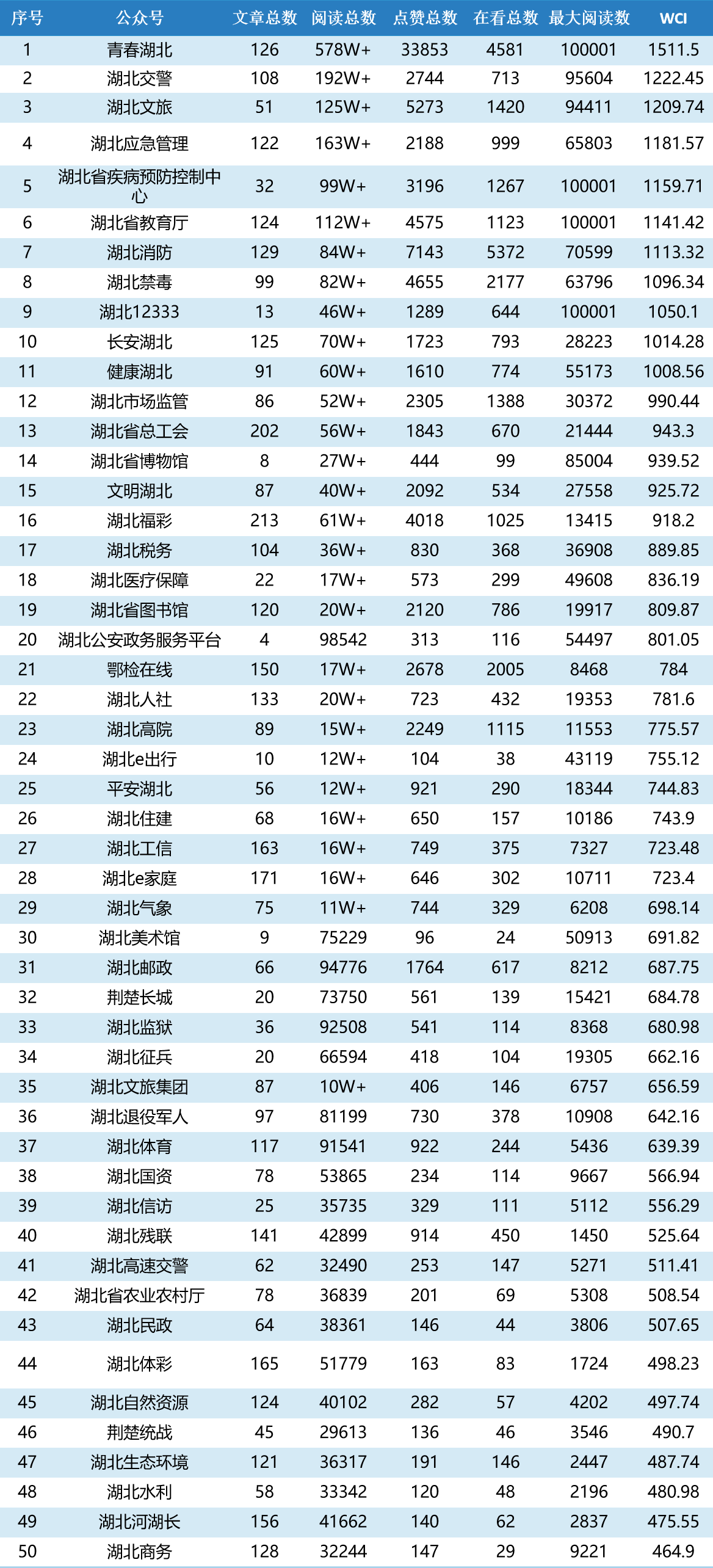 | 序号 | 公众号 | 文章总数 | 阅读总数 | 点赞总数 | 在看总数 | 最大阅读数 | WCI |
|---|---|---|---|---|---|---|---|
| 1 | 青春湖北 | 126 | 578W+ | 33853 | 4581 | 100001 | 1511.5 |
| 2 | 湖北交警 | 108 | 192W+ | 2744 | 713 | 95604 | 1222.45 |
| 3 | 湖北文旅 | 51 | 125W+ | 5273 | 1420 | 94411 | 1209.74 |
| 4 | 湖北应急管理 | 122 | 163W+ | 2188 | 999 | 65803 | 1181.57 |
| 5 | 湖北省疾病预防控制中心 | 32 | 99W+ | 3196 | 1267 | 100001 | 1159.71 |
| 6 | 湖北省教育厅 | 124 | 112W+ | 4575 | 1123 | 100001 | 1141.42 |
| 7 | 湖北消防 | 129 | 84W+ | 7143 | 5372 | 70599 | 1113.32 |
| 8 | 湖北禁毒 | 99 | 82W+ | 4655 | 2177 | 63796 | 1096.34 |
| 9 | 湖北12333 | 13 | 46W+ | 1289 | 644 | 100001 | 1050.1 |
| 10 | 长安湖北 | 125 | 70W+ | 1723 | 793 | 28223 | 1014.28 |
| 11 | 健康湖北 | 91 | 60W+ | 1610 | 774 | 55173 | 1008.56 |
| 12 | 湖北市场监管 | 86 | 52W+ | 2305 | 1388 | 30372 | 990.44 |
| 13 | 湖北省总工会 | 202 | 56W+ | 1843 | 670 | 21444 | 943.3 |
| 14 | 湖北省博物馆 | 8 | 27W+ | 444 | 99 | 85004 | 939.52 |
| 15 | 文明湖北 | 87 | 40W+ | 2092 | 534 | 27558 | 925.72 |
| 16 | 湖北福彩 | 213 | 61W+ | 4018 | 1025 | 13415 | 918.2 |
| 17 | 湖北税务 | 104 | 36W+ | 830 | 368 | 36908 | 889.85 |
| 18 | 湖北医疗保障 | 22 | 17W+ | 573 | 299 | 49608 | 836.19 |
| 19 | 湖北省图书馆 | 120 | 20W+ | 2120 | 786 | 19917 | 809.87 |
| 20 | 湖北公安政务服务平台 | 4 | 98542 | 313 | 116 | 54497 | 801.05 |
| 21 | 鄂检在线 | 150 | 17W+ | 2678 | 2005 | 8468 | 784 |
| 22 | 湖北人社 | 133 | 20W+ | 723 | 432 | 19353 | 781.6 |
| 23 | 湖北高院 | 89 | 15W+ | 2249 | 1115 | 11553 | 775.57 |
| 24 | 湖北e出行 | 10 | 12W+ | 104 | 38 | 43119 | 755.12 |
| 25 | 平安湖北 | 56 | 12W+ | 921 | 290 | 18344 | 744.83 |
| 26 | 湖北住建 | 68 | 16W+ | 650 | 157 | 10186 | 743.9 |
| 27 | 湖北工信 | 163 | 16W+ | 749 | 375 | 7327 | 723.48 |
| 28 | 湖北e家庭 | 171 | 16W+ | 646 | 302 | 10711 | 723.4 |
| 29 | 湖北气象 | 75 | 11W+ | 744 | 329 | 6208 | 698.14 |
| 30 | 湖北美术馆 | 9 | 75229 | 96 | 24 | 50913 | 691.82 |
| 31 | 湖北邮政 | 66 | 94776 | 1764 | 617 | 8212 | 687.75 |
| 32 | 荆楚长城 | 20 | 73750 | 561 | 139 | 15421 | 684.78 |
| 33 | 湖北监狱 | 36 | 92508 | 541 | 114 | 8368 | 680.98 |
| 34 | 湖北征兵 | 20 | 66594 | 418 | 104 | 19305 | 662.16 |
| 35 | 湖北文旅集团 | 87 | 10W+ | 406 | 146 | 6757 | 656.59 |
| 36 | 湖北退役军人 | 97 | 81199 | 730 | 378 | 10908 | 642.16 |
| 37 | 湖北体育 | 117 | 91541 | 922 | 244 | 5436 | 639.39 |
| 38 | 湖北国资 | 78 | 53865 | 234 | 114 | 9667 | 566.94 |
| 39 | 湖北信访 | 25 | 35735 | 329 | 111 | 5112 | 556.29 |
| 40 | 湖北残联 | 141 | 42899 | 914 | 450 | 1450 | 525.64 |
| 41 | 湖北高速交警 | 62 | 32490 | 253 | 147 | 5271 | 511.41 |
| 42 | 湖北省农业农村厅 | 78 | 36839 | 201 | 69 | 5308 | 508.54 |
| 43 | 湖北民政 | 64 | 38361 | 146 | 44 | 3806 | 507.65 |
| 44 | 湖北体彩 | 165 | 51779 | 163 | 83 | 1724 | 498.23 |
| 45 | 湖北自然资源 | 124 | 40102 | 282 | 57 | 4202 | 497.74 |
| 46 | 荆楚统战 | 45 | 29613 | 136 | 46 | 3546 | 490.7 |
| 47 | 湖北生态环境 | 121 | 36317 | 191 | 146 | 2447 | 487.74 |
| 48 | 湖北水利 | 58 | 33342 | 120 | 48 | 2196 | 480.98 |
| 49 | 湖北河湖长 | 156 | 41662 | 140 | 62 | 2837 | 475.55 |
| 50 | 湖北商务 | 128 | 32244 | 147 | 29 | 9221 | 464.9 |